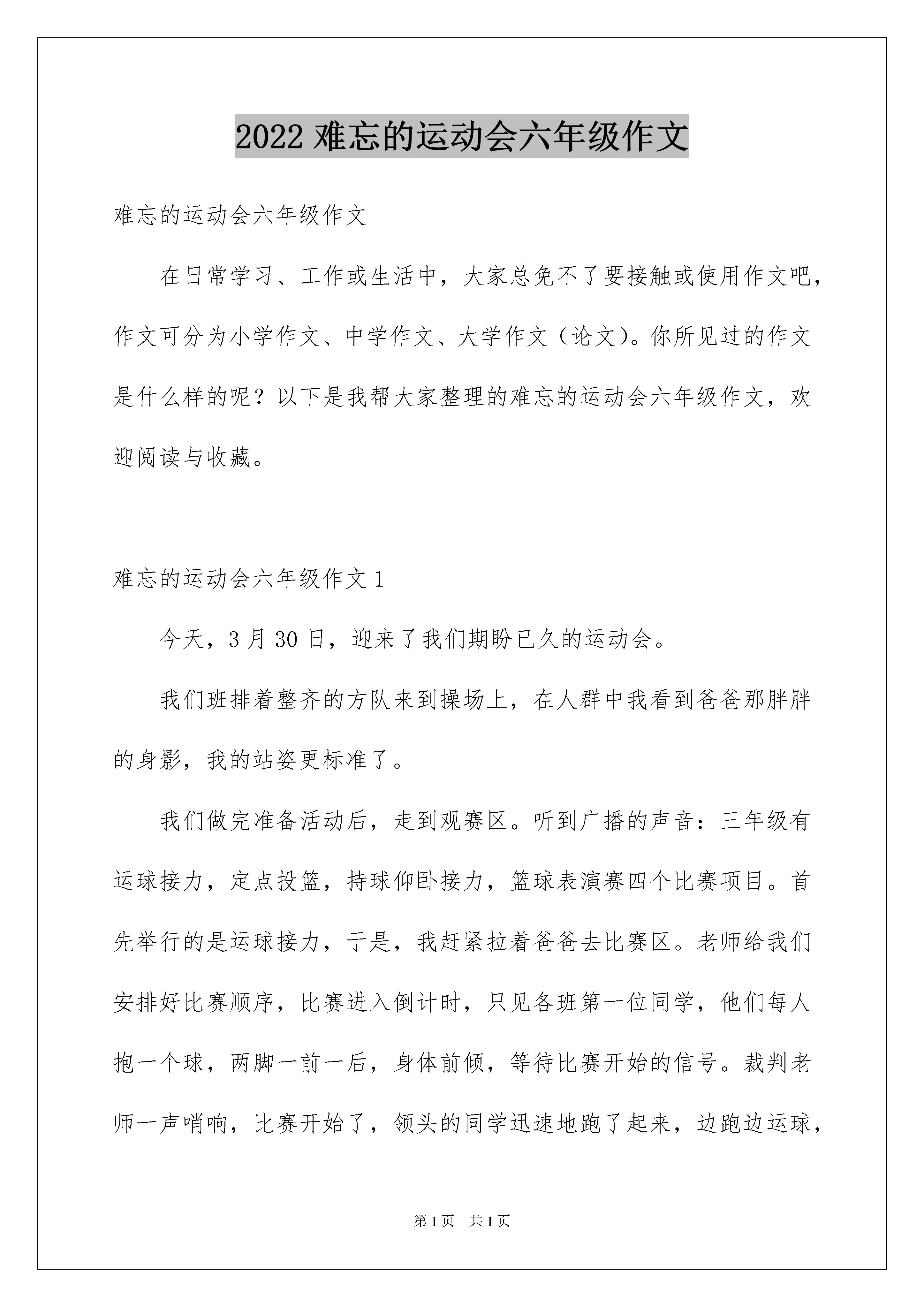 2022 难忘的运动会六年级作文

难忘的运动会六年级作文

在日常学习、工作或生活中，大家总免不了要接触或使用作文吧，作文可分为小学作文、中学作文、大学作文（论文）。你所见过的作文是什么样的呢？以下是我帮大家整理的难忘的运动会六年级作文，欢迎阅读与收藏。

难忘的运动会六年级作文 1

今天，3 月 30 日，迎来了我们期盼已久的运动会。

我们班排着整齐的方队来到操场上，在人群中我看到爸爸那胖胖的身影，我的站姿更标准了。

我们做完准备活动后，走到观赛区。听到广播的声音：三年级有运球接力，定点投篮，持球仰卧接力，篮球表演赛四个比赛项目。首先举行的是运球接力，于是，我赶紧拉着爸爸去比赛区。老师给我们安排好比赛顺序，比赛进入倒计时，只见各班第一位同学，他们每人抱一个球，两脚一前一后，身体前倾，等待比赛开始的信号。裁判老师一声哨响，比赛开始了，领头的同学迅速地跑了起来，边跑边运球，

第 1 页　共 1 页